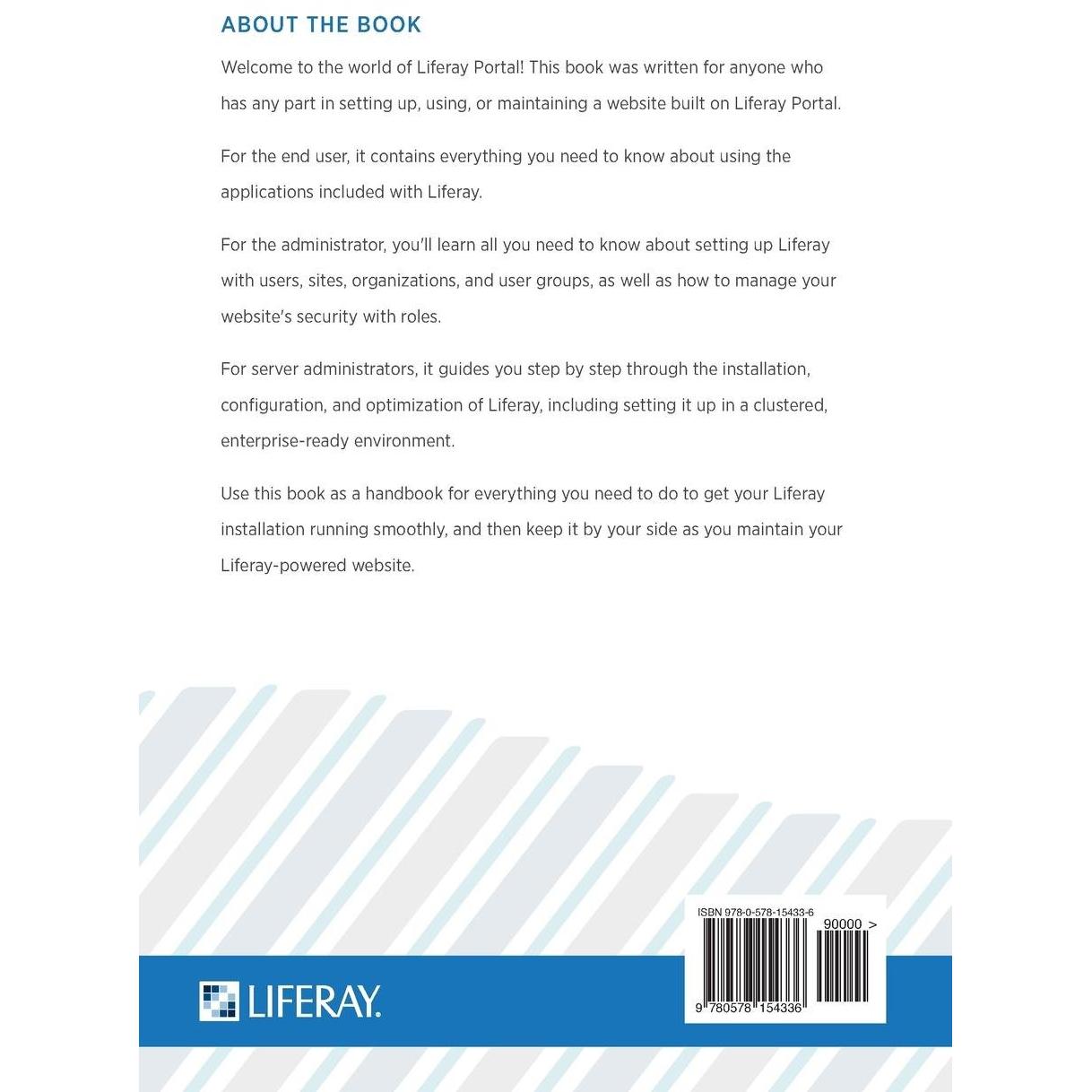 ABOUT THE BOOK

Welcome to the world of Liferay Portal! This book was written for anyone who has any part in setting up, using, or maintaining a website built on Liferay Portal.

For the end user, it contains everything you need to know about using the applications included with Liferay.

For the administrator, you'll learn all you need to know about setting up Liferay with users, sites, organizations, and user groups, as well as how to manage your website's security with roles.

For server administrators, it guides you step by step through the installation, configuration, and optimization of Liferay, including setting it up in a clustered, enterprise-ready environment.

Use this book as a handbook for everything you need to do to get your Liferay installation running smoothly, and then keep it by your side as you maintain your Liferay-powered website.

LIFERAY.

ISBN 978-0-578-15433-6

90000 >

9 780578 154336